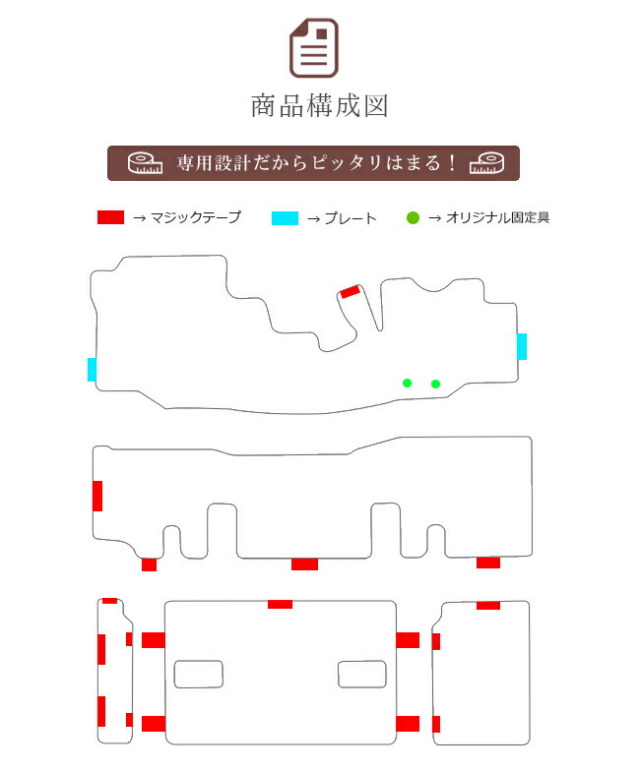 商品構成図

専用設計だからピッタリはまる！

→ マジックテープ　→ プレート　→ オリジナル固定具